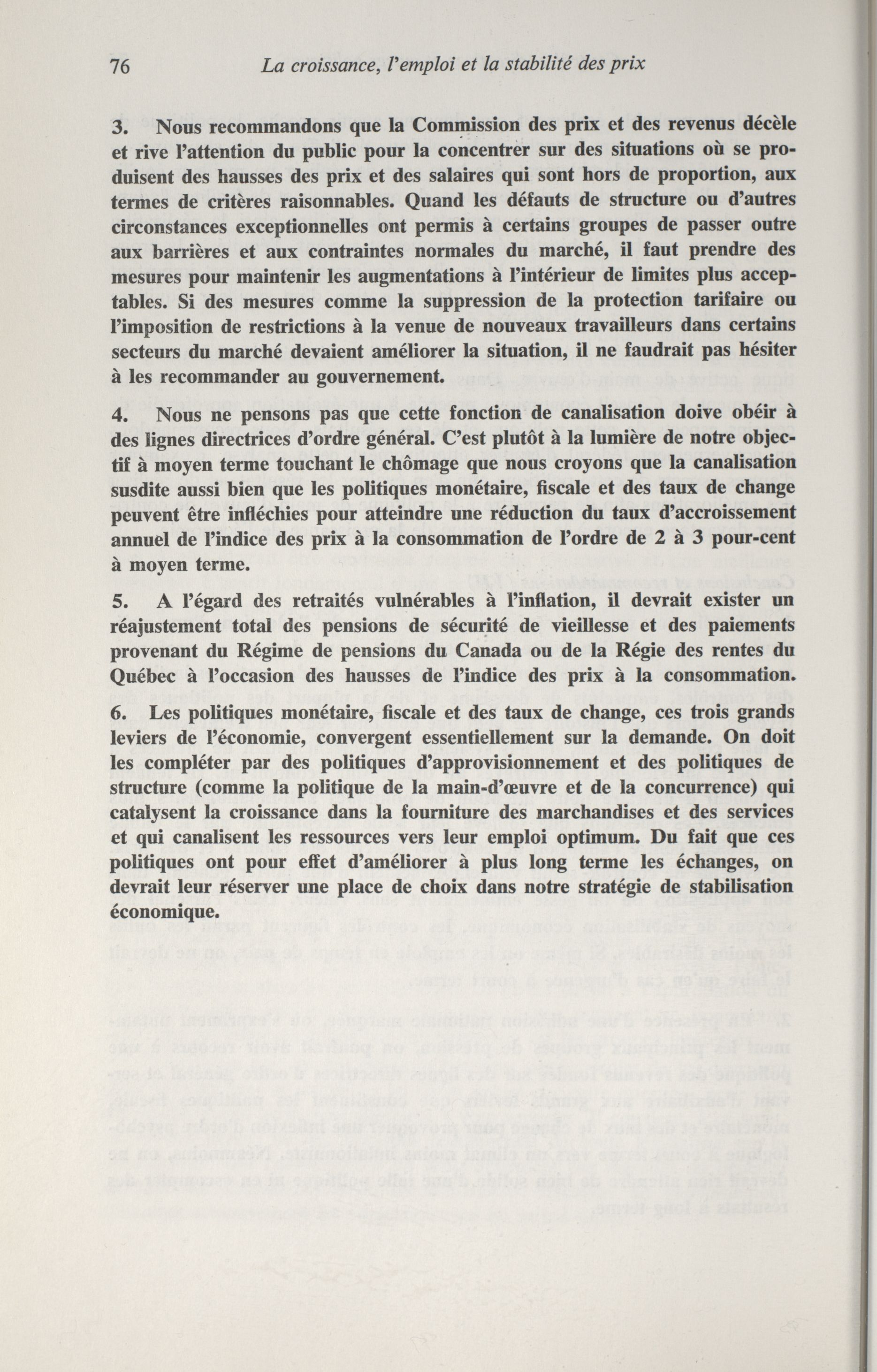 76 La croissance, l'emploi et la stabilité des prix

3. Nous recommandons que la Commission des prix et des revenus décèle et rive l'attention du public pour la concentrer sur des situations où se produisent des hausses des prix et des salaires qui sont hors de proportion, aux termes de critères raisonnables. Quand les défauts de structure ou d'autres circonstances exceptionnelles ont permis à certains groupes de passer outre aux barrières et aux contraintes normales du marché, il faut prendre des mesures pour maintenir les augmentations à l'intérieur de limites plus acceptables. Si des mesures comme la suppression de la protection tarifaire ou l'imposition de restrictions à la venue de nouveaux travailleurs dans certains secteurs du marché devaient améliorer la situation, il ne faudrait pas hésiter à les recommander au gouvernement.

4. Nous ne pensons pas que cette fonction de canalisation doive obéir à des lignes directrices d'ordre général. C'est plutôt à la lumière de notre objectif à moyen terme touchant le chômage que nous croyons que la canalisation susdite aussi bien que les politiques monétaire, fiscale et des taux de change peuvent être infléchies pour atteindre une réduction du taux d'accroissement annuel de l'indice des prix à la consommation de l'ordre de 2 à 3 pour-cent à moyen terme.

5. A l'égard des retraités vulnérables à l'inflation, il devrait exister un réajustement total des pensions de sécurité de vieillesse et des paiements provenant du Régime de pensions du Canada ou de la Régie des rentes du Québec à l'occasion des hausses de l'indice des prix à la consommation.

6. Les politiques monétaire, fiscale et des taux de change, ces trois grands leviers de l'économie, convergent essentiellement sur la demande. On doit les compléter par des politiques d'approvisionnement et des politiques de structure (comme la politique de la main-d'œuvre et de la concurrence) qui catalysent la croissance dans la fourniture des marchandises et des services et qui canalisent les ressources vers leur emploi optimum. Du fait que ces politiques ont pour effet d'améliorer à plus long terme les échanges, on devrait leur réserver une place de choix dans notre stratégie de stabilisation économique.